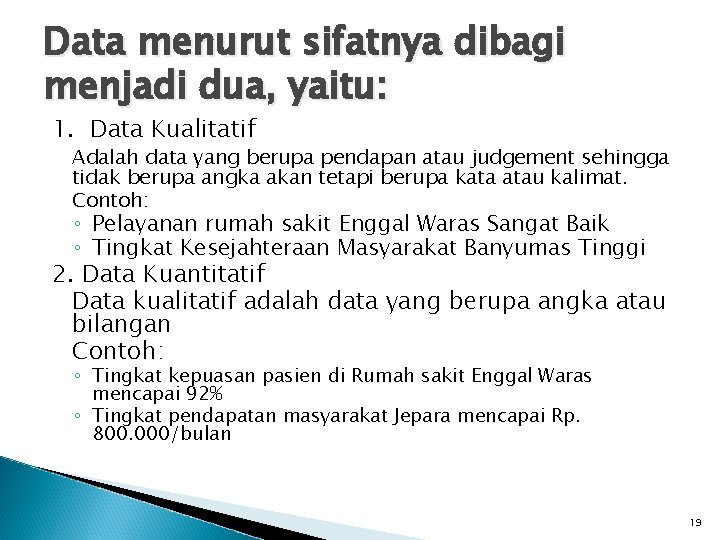 Data menurut sifatnya dibagi menjadi dua, yaitu:

1. Data Kualitatif

Adalah data yang berupa pendapan atau judgement sehingga tidak berupa angka akan tetapi berupa kata atau kalimat.

Contoh:

◦ Pelayanan rumah sakit Enggal Waras Sangat Baik
◦ Tingkat Kesejahteraan Masyarakat Banyumas Tinggi

2. Data Kuantitatif

Data kualitatif adalah data yang berupa angka atau bilangan

Contoh:

◦ Tingkat kepuasan pasien di Rumah sakit Enggal Waras mencapai 92%
◦ Tingkat pendapatan masyarakat Jepara mencapai Rp. 800.000/bulan

19